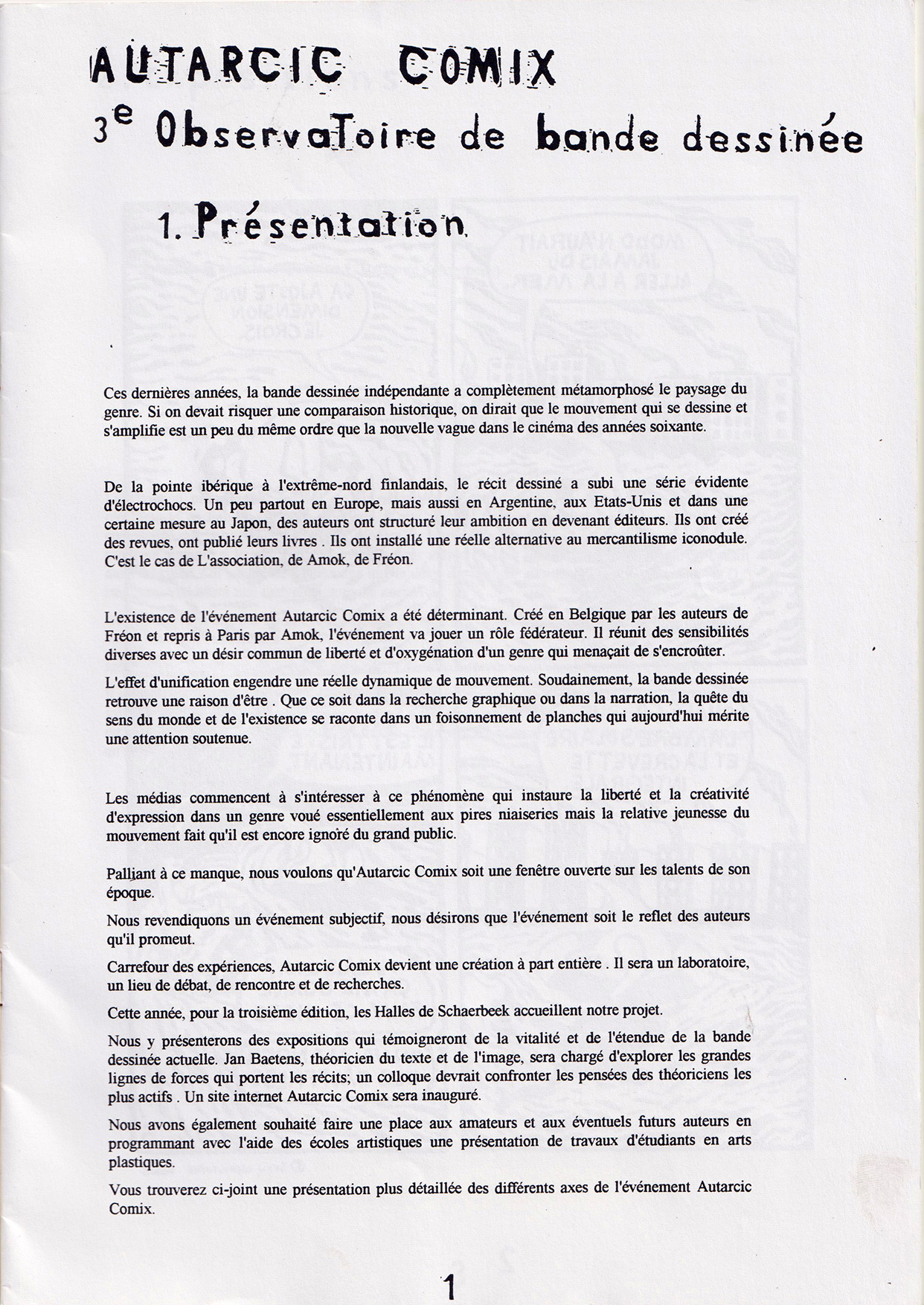 AUTARCIC COMIX
3e Observatoire de bande dessinée

1. Présentation

Ces dernières années, la bande dessinée indépendante a complètement métamorphosé le paysage du genre. Si on devait risquer une comparaison historique, on dirait que le mouvement qui se dessine et s'amplifie est un peu du même ordre que la nouvelle vague dans le cinéma des années soixante.

De la pointe ibérique à l'extrême-nord finlandais, le récit dessiné a subi une série évidente d'électrochocs. Un peu partout en Europe, mais aussi en Argentine, aux Etats-Unis et dans une certaine mesure au Japon, des auteurs ont structuré leur ambition en devenant éditeurs. Ils ont créé des revues, ont publié leurs livres . Ils ont installé une réelle alternative au mercantilisme iconodule. C'est le cas de L'association, de Amok, de Fréon.

L'existence de l'événement Autarcic Comix a été déterminant. Créé en Belgique par les auteurs de Fréon et repris à Paris par Amok, l'événement va jouer un rôle fédérateur. Il réunit des sensibilités diverses avec un désir commun de liberté et d'oxygénation d'un genre qui menaçait de s'encroûter.

L'effet d'unification engendre une réelle dynamique de mouvement. Soudainement, la bande dessinée retrouve une raison d'être . Que ce soit dans la recherche graphique ou dans la narration, la quête du sens du monde et de l'existence se raconte dans un foisonnement de planches qui aujourd'hui mérite une attention soutenue.

Les médias commencent à s'intéresser à ce phénomène qui instaure la liberté et la créativité d'expression dans un genre voué essentiellement aux pires niaiseries mais la relative jeunesse du mouvement fait qu'il est encore ignoré du grand public.

Palliant à ce manque, nous voulons qu'Autarcic Comix soit une fenêtre ouverte sur les talents de son époque.

Nous revendiquons un événement subjectif, nous désirons que l'événement soit le reflet des auteurs qu'il promeut.

Carrefour des expériences, Autarcic Comix devient une création à part entière . Il sera un laboratoire, un lieu de débat, de rencontre et de recherches.

Cette année, pour la troisième édition, les Halles de Schaerbeek accueillent notre projet.

Nous y présenterons des expositions qui témoigneront de la vitalité et de l'étendue de la bande dessinée actuelle. Jan Baetens, théoricien du texte et de l'image, sera chargé d'explorer les grandes lignes de forces qui portent les récits; un colloque devrait confronter les pensées des théoriciens les plus actifs . Un site internet Autarcic Comix sera inauguré.

Nous avons également souhaité faire une place aux amateurs et aux éventuels futurs auteurs en programmant avec l'aide des écoles artistiques une présentation de travaux d'étudiants en arts plastiques.

Vous trouverez ci-joint une présentation plus détaillée des différents axes de l'événement Autarcic Comix.

1